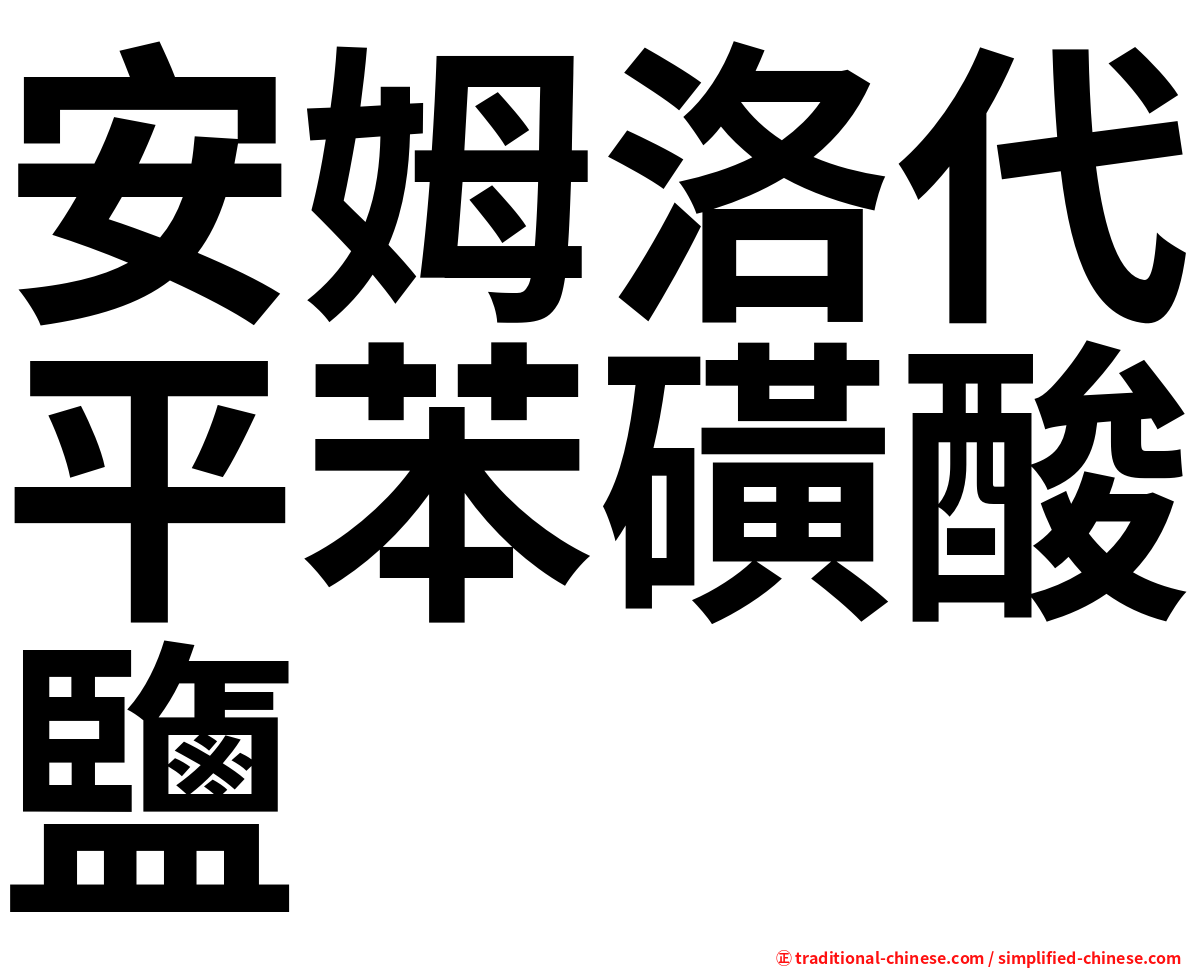 安姆洛代平苯磺酸鹽

㊣ traditional-chinese.com / simplified-chinese.com